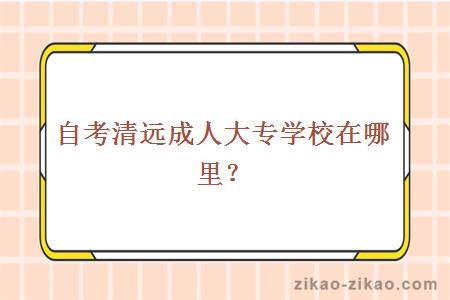 自考清远成人大专学校在哪里？

zikao-zikao.com